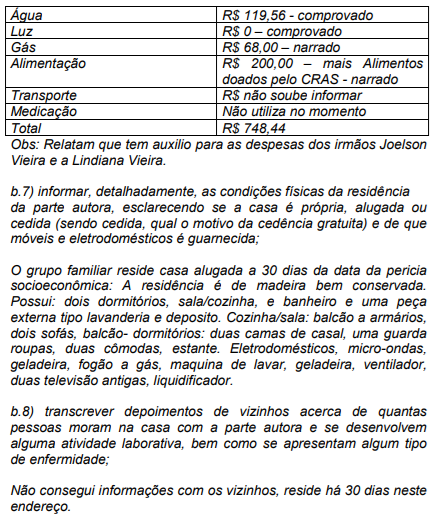 | Água | R$ 119,56 - comprovado |
|---|---|
| Luz | R$ 0 – comprovado |
| Gás | R$ 68,00 – narrado |
| Alimentação | R$ 200,00 – mais Alimentos doados pelo CRAS - narrado |
| Transporte | R$ não soube informar |
| Medicação | Não utiliza no momento |
| Total | R$ 748,44 |

Obs: Relatam que tem auxilio para as despesas dos irmãos Joelson Vieira e a Lindiana Vieira.

b.7) informar, detalhadamente, as condições físicas da residência da parte autora, esclarecendo se a casa é própria, alugada ou cedida (sendo cedida, qual o motivo da cedência gratuita) e de que móveis e eletrodomésticos é guarnecida;

O grupo familiar reside casa alugada a 30 dias da data da pericia socioeconômica: A residência é de madeira bem conservada. Possui: dois dormitórios, sala/cozinha, e banheiro e uma peça externa tipo lavanderia e deposito. Cozinha/sala: balcão a armários, dois sofás, balcão- dormitórios: duas camas de casal, uma guarda roupas, duas cômodas, estante. Eletrodomésticos, micro-ondas, geladeira, fogão a gás, maquina de lavar, geladeira, ventilador, duas televisão antigas, liquidificador.

b.8) transcrever depoimentos de vizinhos acerca de quantas pessoas moram na casa com a parte autora e se desenvolvem alguma atividade laborativa, bem como se apresentam algum tipo de enfermidade;

Não consegui informações com os vizinhos, reside há 30 dias neste endereço.